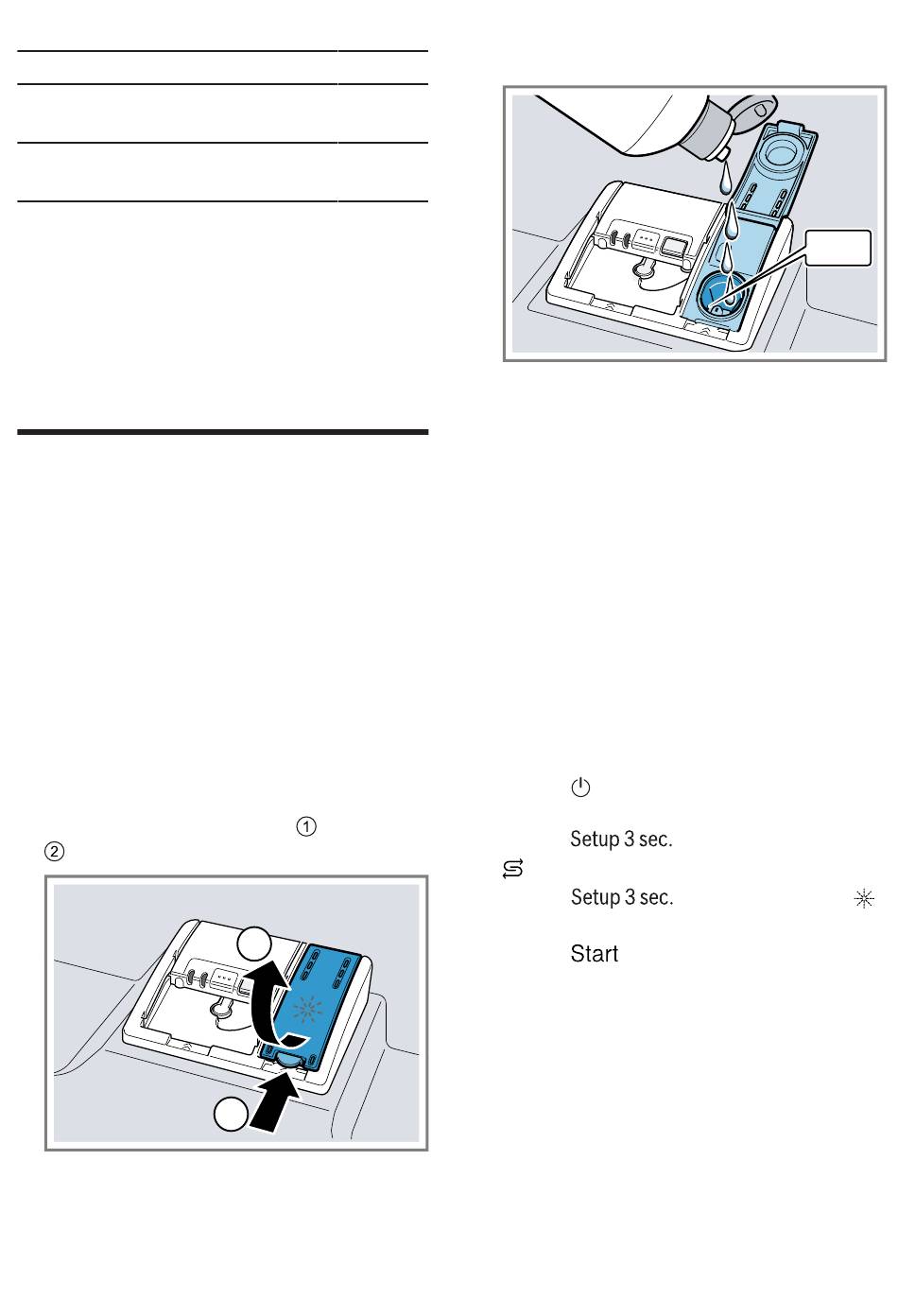 ①
②

Setup 3 sec.

Setup 3 sec.

Start